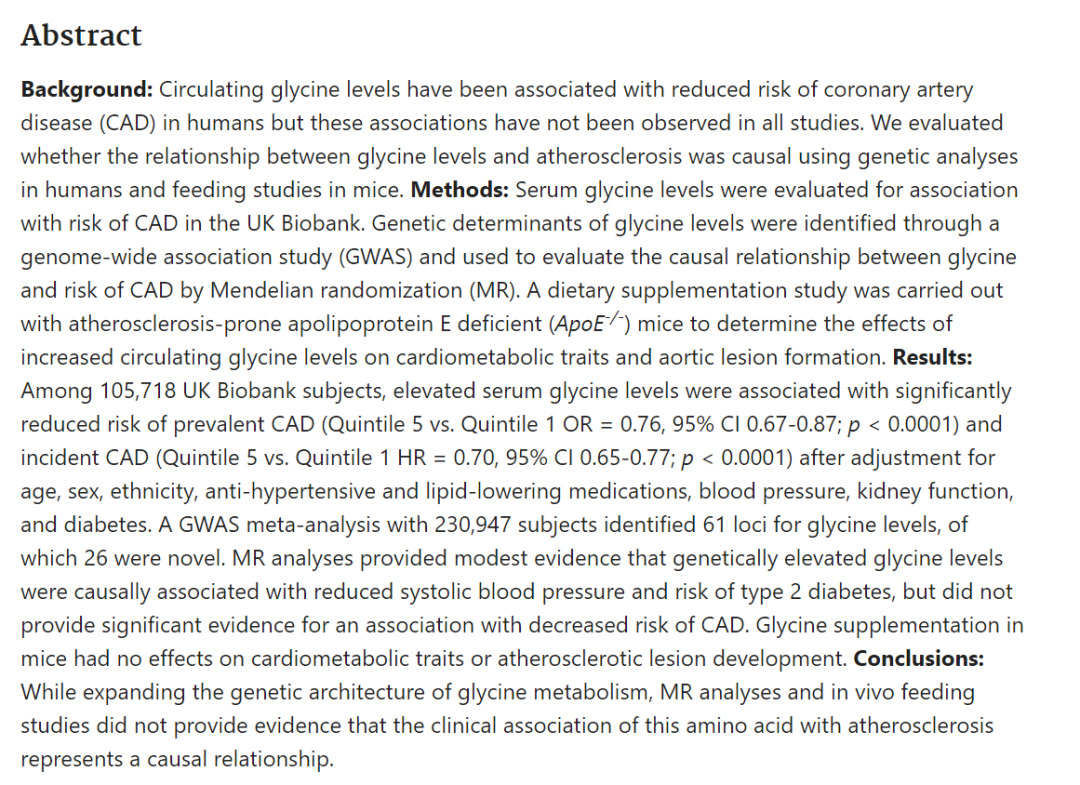 Abstract

Background: Circulating glycine levels have been associated with reduced risk of coronary artery disease (CAD) in humans but these associations have not been observed in all studies. We evaluated whether the relationship between glycine levels and atherosclerosis was causal using genetic analyses in humans and feeding studies in mice. Methods: Serum glycine levels were evaluated for association with risk of CAD in the UK Biobank. Genetic determinants of glycine levels were identified through a genome-wide association study (GWAS) and used to evaluate the causal relationship between glycine and risk of CAD by Mendelian randomization (MR). A dietary supplementation study was carried out with atherosclerosis-prone apolipoprotein E deficient ($ApoE^{-/-}$) mice to determine the effects of increased circulating glycine levels on cardiometabolic traits and aortic lesion formation. Results: Among 105,718 UK Biobank subjects, elevated serum glycine levels were associated with significantly reduced risk of prevalent CAD (Quintile 5 vs. Quintile 1 OR = 0.76, 95% CI 0.67-0.87; $p$ < 0.0001) and incident CAD (Quintile 5 vs. Quintile 1 HR = 0.70, 95% CI 0.65-0.77; $p$ < 0.0001) after adjustment for age, sex, ethnicity, anti-hypertensive and lipid-lowering medications, blood pressure, kidney function, and diabetes. A GWAS meta-analysis with 230,947 subjects identified 61 loci for glycine levels, of which 26 were novel. MR analyses provided modest evidence that genetically elevated glycine levels were causally associated with reduced systolic blood pressure and risk of type 2 diabetes, but did not provide significant evidence for an association with decreased risk of CAD. Glycine supplementation in mice had no effects on cardiometabolic traits or atherosclerotic lesion development. Conclusions: While expanding the genetic architecture of glycine metabolism, MR analyses and in vivo feeding studies did not provide evidence that the clinical association of this amino acid with atherosclerosis represents a causal relationship.